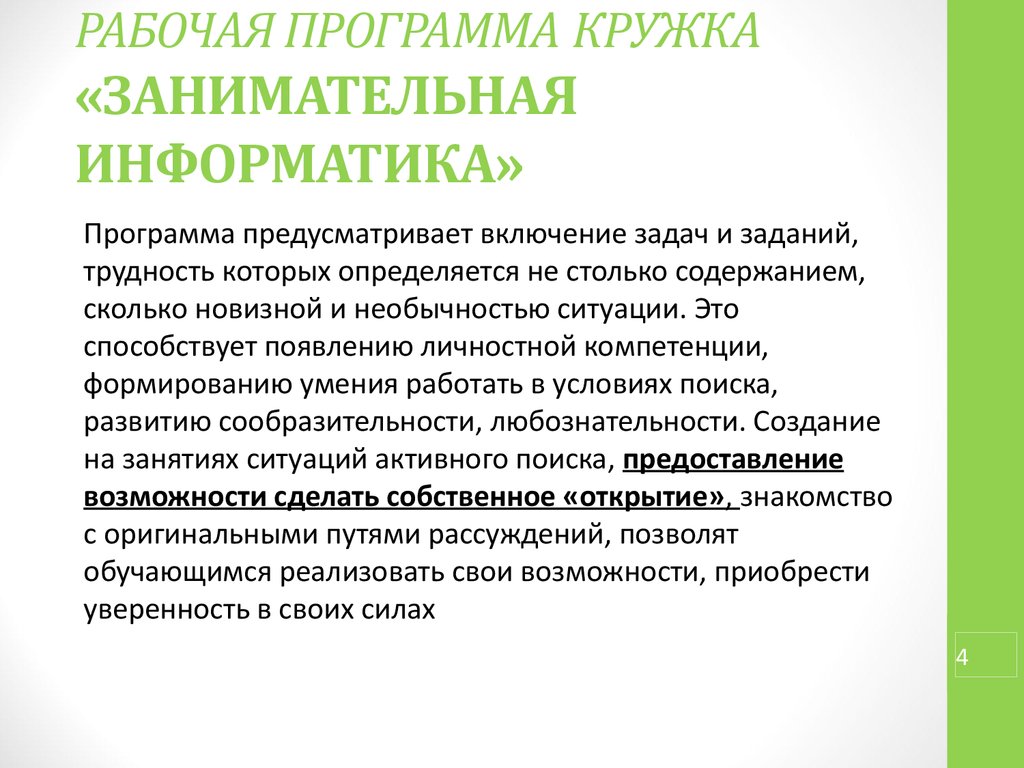 РАБОЧАЯ ПРОГРАММА КРУЖКА «ЗАНИМАТЕЛЬНАЯ ИНФОРМАТИКА»

Программа предусматривает включение задач и заданий, трудность которых определяется не столько содержанием, сколько новизной и необычностью ситуации. Это способствует появлению личностной компетенции, формированию умения работать в условиях поиска, развитию сообразительности, любознательности. Создание на занятиях ситуаций активного поиска, предоставление возможности сделать собственное «открытие», знакомство с оригинальными путями рассуждений, позволят обучающимся реализовать свои возможности, приобрести уверенность в своих силах

4